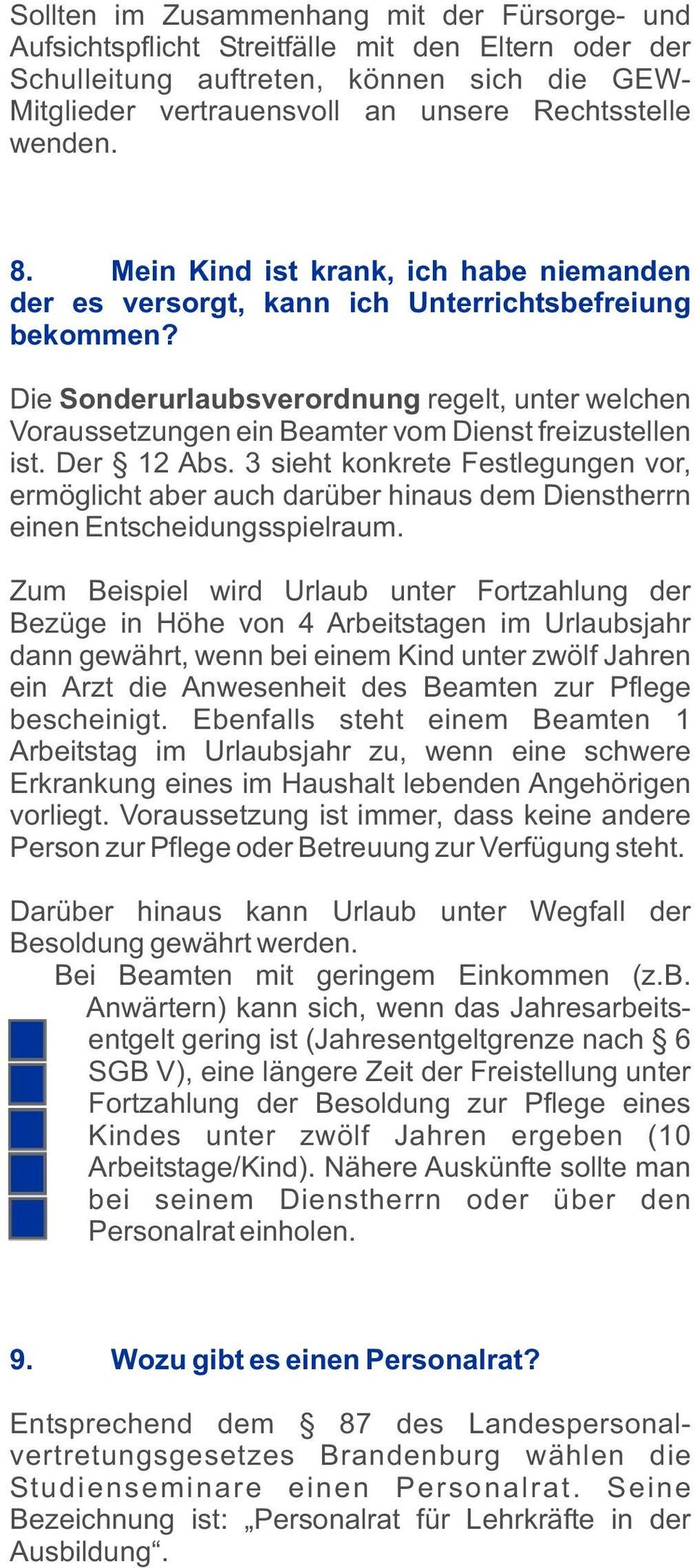 Sollten im Zusammenhang mit der Fürsorge- und Aufsichtspflicht Streitfälle mit den Eltern oder der Schulleitung auftreten, können sich die GEW-Mitglieder vertrauensvoll an unsere Rechtsstelle wenden.

8. Mein Kind ist krank, ich habe niemanden der es versorgt, kann ich Unterrichtsbefreiung bekommen?

Die Sonderurlaubsverordnung regelt, unter welchen Voraussetzungen ein Beamter vom Dienst freizustellen ist. Der § 12 Abs. 3 sieht konkrete Festlegungen vor, ermöglicht aber auch darüber hinaus dem Dienstherrn einen Entscheidungsspielraum.

Zum Beispiel wird Urlaub unter Fortzahlung der Bezüge in Höhe von 4 Arbeitstagen im Urlaubsjahr dann gewährt, wenn bei einem Kind unter zwölf Jahren ein Arzt die Anwesenheit des Beamten zur Pflege bescheinigt. Ebenfalls steht einem Beamten 1 Arbeitstag im Urlaubsjahr zu, wenn eine schwere Erkrankung eines im Haushalt lebenden Angehörigen vorliegt. Voraussetzung ist immer, dass keine andere Person zur Pflege oder Betreuung zur Verfügung steht.

Darüber hinaus kann Urlaub unter Wegfall der Besoldung gewährt werden.
Bei Beamten mit geringem Einkommen (z.B. Anwärtern) kann sich, wenn das Jahresarbeitsentgelt gering ist (Jahresentgeltgrenze nach § 6 SGB V), eine längere Zeit der Freistellung unter Fortzahlung der Besoldung zur Pflege eines Kindes unter zwölf Jahren ergeben (10 Arbeitstage/Kind). Nähere Auskünfte sollte man bei seinem Dienstherrn oder über den Personalrat einholen.

9. Wozu gibt es einen Personalrat?

Entsprechend dem § 87 des Landespersonalvertretungsgesetzes Brandenburg wählen die Studienseminare einen Personalrat. Seine Bezeichnung ist: „Personalrat für Lehrkräfte in der Ausbildung“.